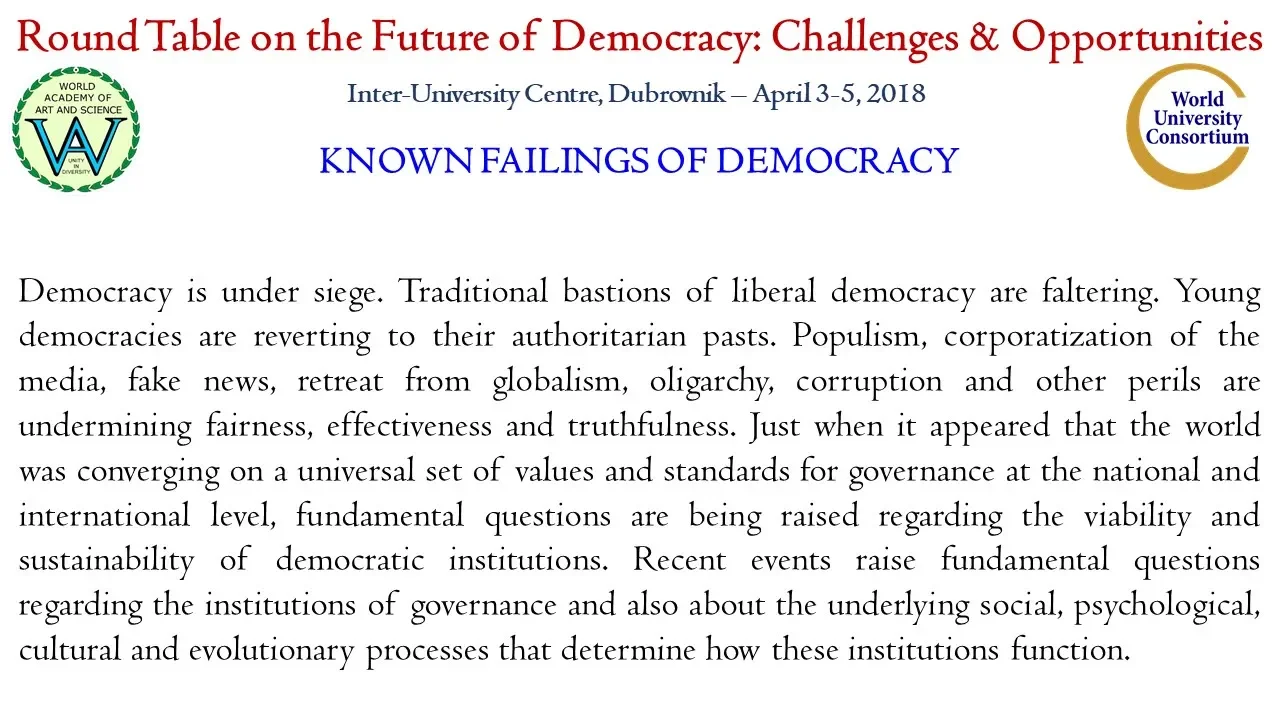 Round Table on the Future of Democracy: Challenges & Opportunities

WORLD ACADEMY OF ART AND SCIENCE
UNITY IN DIVERSITY

Inter-University Centre, Dubrovnik – April 3-5, 2018

World University Consortium

KNOWN FAILINGS OF DEMOCRACY

Democracy is under siege. Traditional bastions of liberal democracy are faltering. Young democracies are reverting to their authoritarian pasts. Populism, corporatization of the media, fake news, retreat from globalism, oligarchy, corruption and other perils are undermining fairness, effectiveness and truthfulness. Just when it appeared that the world was converging on a universal set of values and standards for governance at the national and international level, fundamental questions are being raised regarding the viability and sustainability of democratic institutions. Recent events raise fundamental questions regarding the institutions of governance and also about the underlying social, psychological, cultural and evolutionary processes that determine how these institutions function.